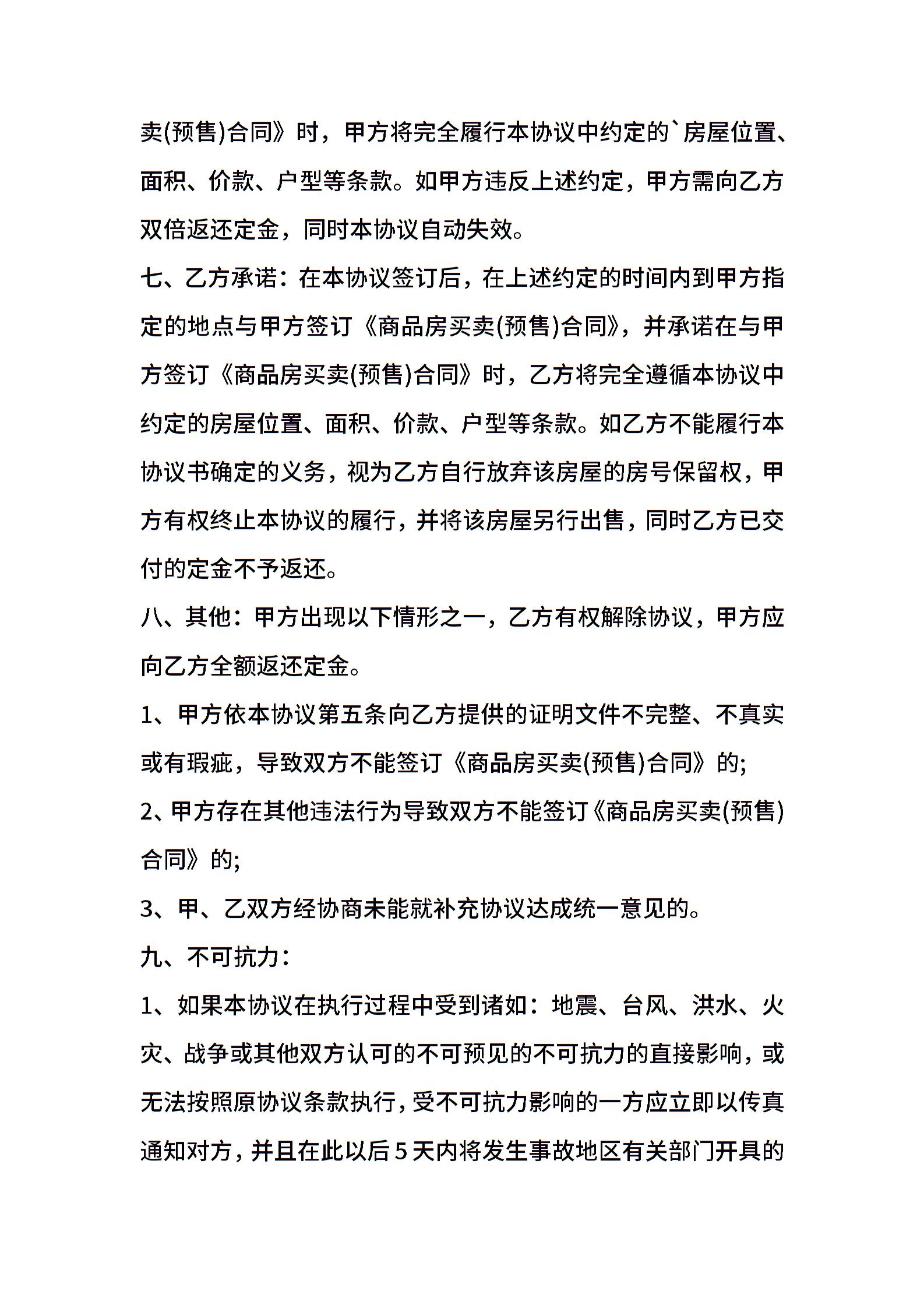 卖(预售)合同》时，甲方将完全履行本协议中约定的`房屋位置、面积、价款、户型等条款。如甲方违反上述约定，甲方需向乙方双倍返还定金，同时本协议自动失效。

七、乙方承诺：在本协议签订后，在上述约定的时间内到甲方指定的地点与甲方签订《商品房买卖(预售)合同》，并承诺在与甲方签订《商品房买卖(预售)合同》时，乙方将完全遵循本协议中约定的房屋位置、面积、价款、户型等条款。如乙方不能履行本协议书确定的义务，视为乙方自行放弃该房屋的房号保留权，甲方有权终止本协议的履行，并将该房屋另行出售，同时乙方已交付的定金不予返还。

八、其他：甲方出现以下情形之一，乙方有权解除协议，甲方应向乙方全额返还定金。

1、甲方依本协议第五条向乙方提供的证明文件不完整、不真实或有瑕疵，导致双方不能签订《商品房买卖(预售)合同》的;

2、甲方存在其他违法行为导致双方不能签订《商品房买卖(预售)合同》的;

3、甲、乙双方经协商未能就补充协议达成统一意见的。

九、不可抗力：

1、如果本协议在执行过程中受到诸如：地震、台风、洪水、火灾、战争或其他双方认可的不可预见的不可抗力的直接影响，或无法按照原协议条款执行，受不可抗力影响的一方应立即以传真通知对方，并且在此以后5天内将发生事故地区有关部门开具的